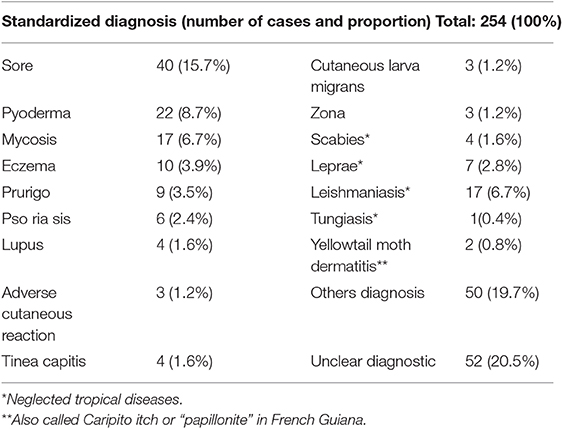 **Standardized diagnosis (number of cases and proportion) Total: 254 (100%)**

| | | | |
|---|---|---|---|
| Sore | 40 (15.7%) | Cutaneous larva migrans | 3 (1.2%) |
| Pyoderma | 22 (8.7%) | Zona | 3 (1.2%) |
| Mycosis | 17 (6.7%) | Scabies* | 4 (1.6%) |
| Eczema | 10 (3.9%) | Leprae* | 7 (2.8%) |
| Prurigo | 9 (3.5%) | Leishmaniasis* | 17 (6.7%) |
| Pso ria sis | 6 (2.4%) | Tungiasis* | 1(0.4%) |
| Lupus | 4 (1.6%) | Yellowtail moth dermatitis** | 2 (0.8%) |
| Adverse cutaneous reaction | 3 (1.2%) | Others diagnosis | 50 (19.7%) |
| Tinea capitis | 4 (1.6%) | Unclear diagnostic | 52 (20.5%) |

*Neglected tropical diseases.
**Also called Caripito itch or "papillonite" in French Guiana.